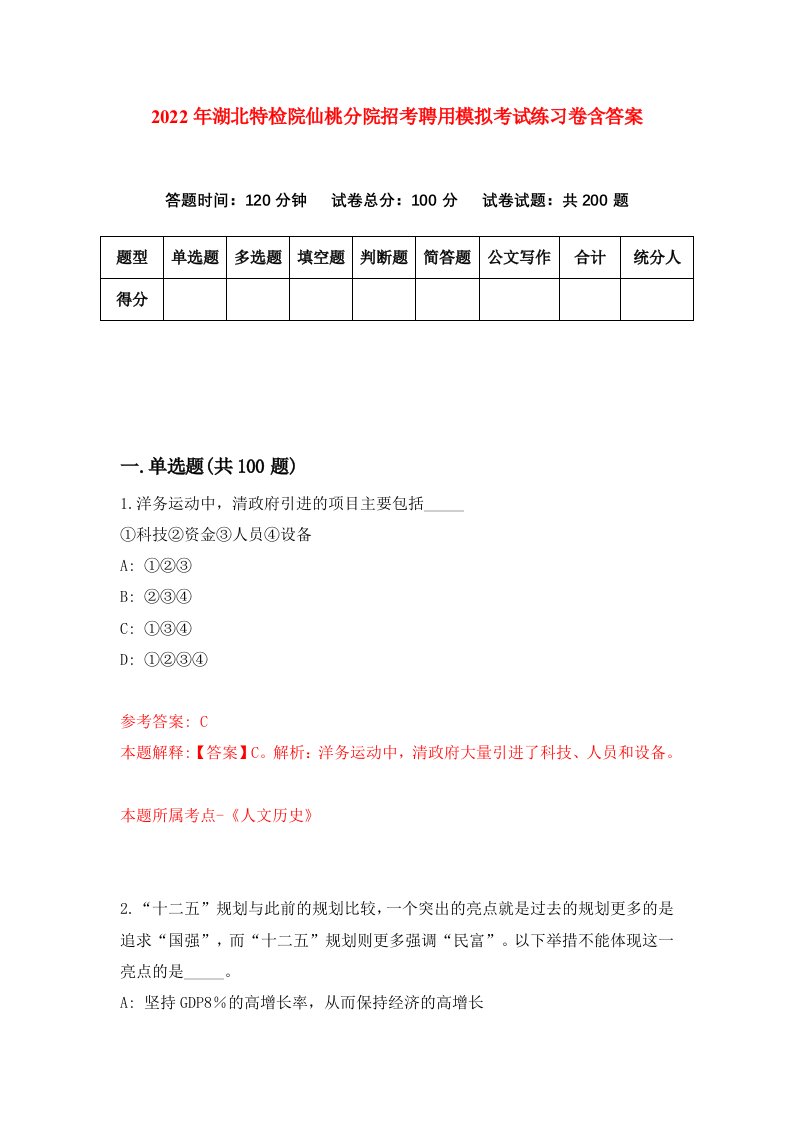 2022年湖北特检院仙桃分院招考聘用模拟考试练习卷含答案

答题时间：120分钟　试卷总分：100分　试卷试题：共200题

| 题型 | 单选题 | 多选题 | 填空题 | 判断题 | 简答题 | 公文写作 | 合计 | 统分人 |
|---|---|---|---|---|---|---|---|---|
| 得分 | | | | | | | | |

一.单选题(共100题)

1.洋务运动中，清政府引进的项目主要包括_____

①科技②资金③人员④设备

A: ①②③

B: ②③④

C: ①③④

D: ①②③④

参考答案: C

本题解释:【答案】C。解析：洋务运动中，清政府大量引进了科技、人员和设备。

本题所属考点-《人文历史》

2.“十二五”规划与此前的规划比较，一个突出的亮点就是过去的规划更多的是追求“国强”，而“十二五”规划则更多强调“民富”。以下举措不能体现这一亮点的是_____。

A: 坚持GDP8%的高增长率，从而保持经济的高增长